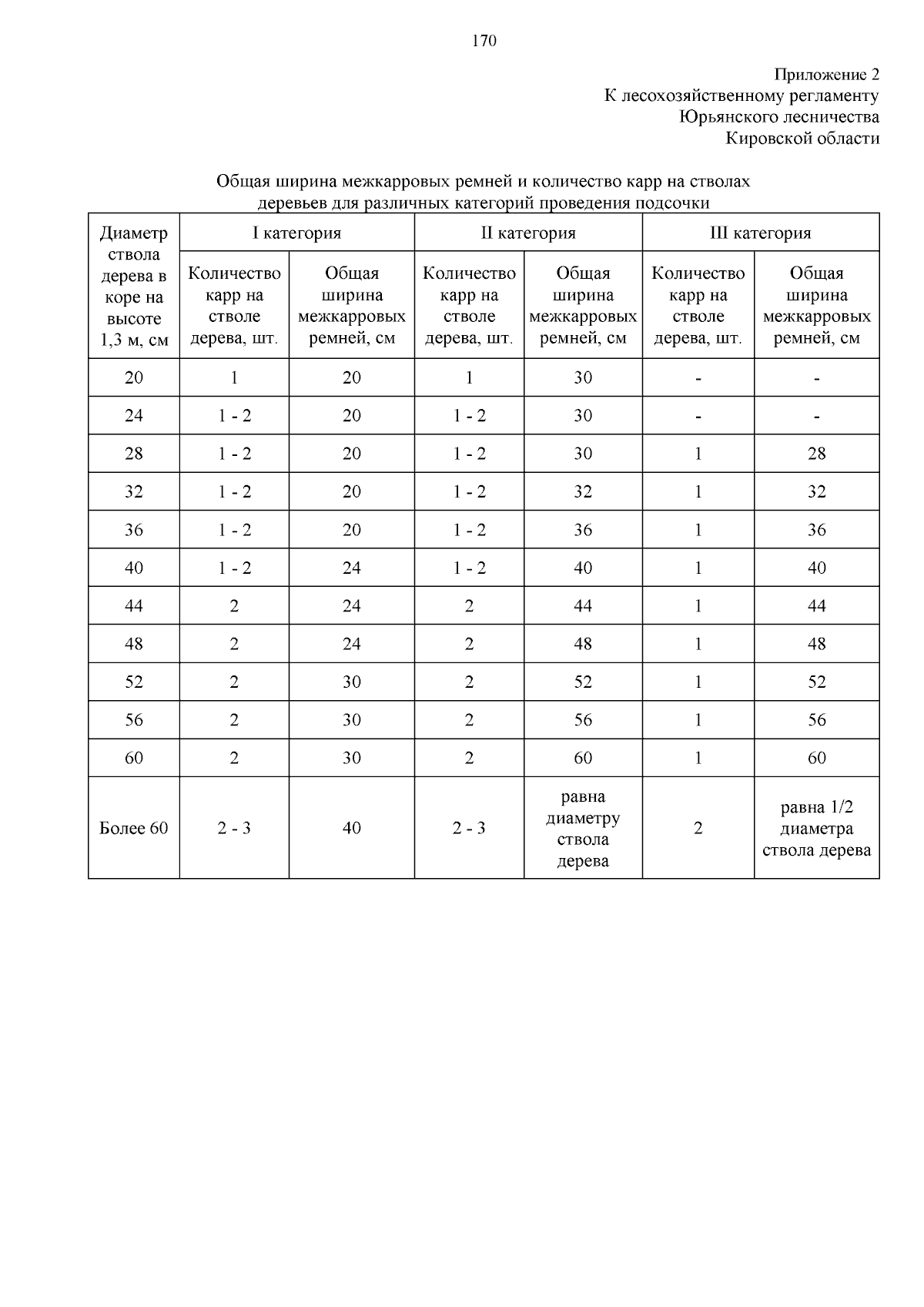 170

Приложение 2
К лесохозяйственному регламенту
Юрьянского лесничества
Кировской области

Общая ширина межкарровых ремней и количество карр на стволах деревьев для различных категорий проведения подсочки

| Диаметр ствола дерева в коре на высоте 1,3 м, см | I категория | | II категория | | III категория | |
|---|---|---|---|---|---|---|
| | Количество карр на стволе дерева, шт. | Общая ширина межкарровых ремней, см | Количество карр на стволе дерева, шт. | Общая ширина межкарровых ремней, см | Количество карр на стволе дерева, шт. | Общая ширина межкарровых ремней, см |
| 20 | 1 | 20 | 1 | 30 | - | - |
| 24 | 1 - 2 | 20 | 1 - 2 | 30 | - | - |
| 28 | 1 - 2 | 20 | 1 - 2 | 30 | 1 | 28 |
| 32 | 1 - 2 | 20 | 1 - 2 | 32 | 1 | 32 |
| 36 | 1 - 2 | 20 | 1 - 2 | 36 | 1 | 36 |
| 40 | 1 - 2 | 24 | 1 - 2 | 40 | 1 | 40 |
| 44 | 2 | 24 | 2 | 44 | 1 | 44 |
| 48 | 2 | 24 | 2 | 48 | 1 | 48 |
| 52 | 2 | 30 | 2 | 52 | 1 | 52 |
| 56 | 2 | 30 | 2 | 56 | 1 | 56 |
| 60 | 2 | 30 | 2 | 60 | 1 | 60 |
| Более 60 | 2 - 3 | 40 | 2 - 3 | равна диаметру ствола дерева | 2 | равна 1/2 диаметра ствола дерева |